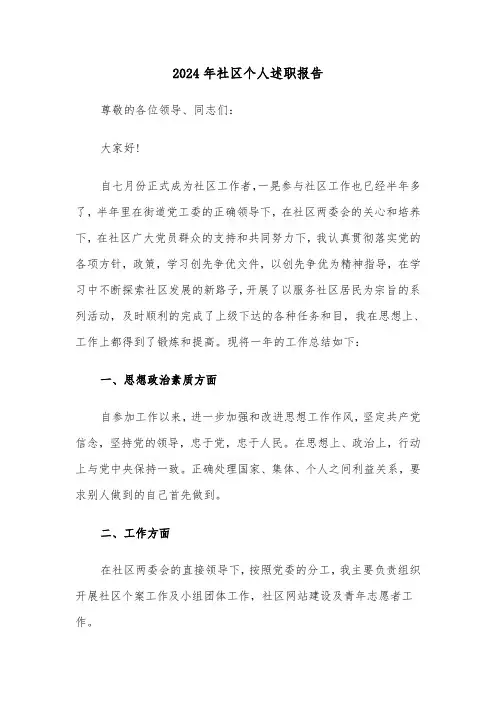 2024年社区个人述职报告

尊敬的各位领导、同志们：

大家好！

自七月份正式成为社区工作者，一晃参与社区工作也已经半年多了，半年里在街道党工委的正确领导下，在社区两委会的关心和培养下，在社区广大党员群众的支持和共同努力下，我认真贯彻落实党的各项方针，政策，学习创先争优文件，以创先争优为精神指导，在学习中不断探索社区发展的新路子，开展了以服务社区居民为宗旨的系列活动，及时顺利的完成了上级下达的各种任务和目，我在思想上、工作上都得到了锻炼和提高。现将一年的工作总结如下：

一、思想政治素质方面

自参加工作以来，进一步加强和改进思想工作作风，坚定共产党信念，坚持党的领导，忠于党，忠于人民。在思想上、政治上，行动上与党中央保持一致。正确处理国家、集体、个人之间利益关系，要求别人做到的自己首先做到。

二、工作方面

在社区两委会的直接领导下，按照党委的分工，我主要负责组织开展社区个案工作及小组团体工作，社区网站建设及青年志愿者工作。